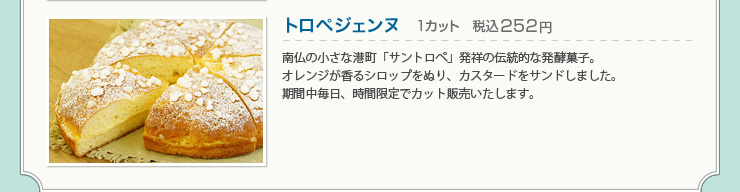 トロペジェンヌ　1カット　税込252円

南仏の小さな港町「サントロペ」発祥の伝統的な発酵菓子。
オレンジが香るシロップをぬり、カスタードをサンドしました。
期間中毎日、時間限定でカット販売いたします。